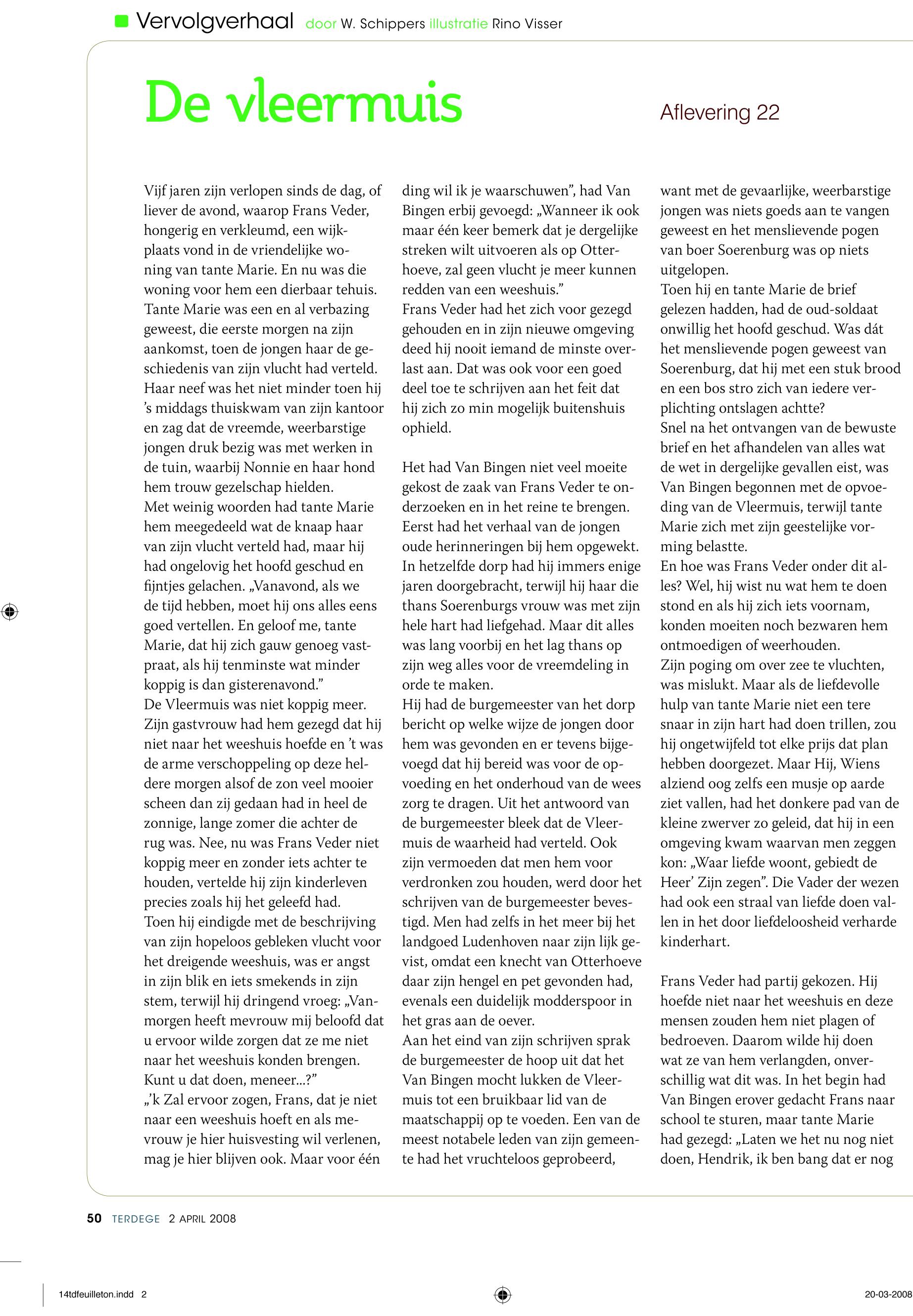 Vervolgverhaal door W. Schippers illustratie Rino Visser

De vleermuis

Aflevering 22

Vijf jaren zijn verlopen sinds de dag, of liever de avond, waarop Frans Veder, hongerig en verkleumd, een wijkplaats vond in de vriendelijke woning van tante Marie. En nu was die woning voor hem een dierbaar tehuis. Tante Marie was een en al verbazing geweest, die eerste morgen na zijn aankomst, toen de jongen haar de geschiedenis van zijn vlucht had verteld. Haar neef was het niet minder toen hij 's middags thuiskwam van zijn kantoor en zag dat de vreemde, weerbarstige jongen druk bezig was met werken in de tuin, waarbij Nonnie en haar hond hem trouw gezelschap hielden.
Met weinig woorden had tante Marie hem meegedeeld wat de knaap haar van zijn vlucht verteld had, maar hij had ongelovig het hoofd geschud en fijntjes gelachen. „Vanavond, als we de tijd hebben, moet hij ons alles eens goed vertellen. En geloof me, tante Marie, dat hij zich gauw genoeg vastpraat, als hij tenminste wat minder koppig is dan gisterenavond."
De Vleermuis was niet koppig meer. Zijn gastvrouw had hem gezegd dat hij niet naar het weeshuis hoefde en 't was de arme verschoppeling op deze heldere morgen alsof de zon veel mooier scheen dan zij gedaan had in heel de zonnige, lange zomer die achter de rug was. Nee, nu was Frans Veder niet koppig meer en zonder iets achter te houden, vertelde hij zijn kinderleven precies zoals hij het geleefd had.
Toen hij eindigde met de beschrijving van zijn hopeloos gebleken vlucht voor het dreigende weeshuis, was er angst in zijn blik en iets smekends in zijn stem, terwijl hij dringend vroeg: „Vanmorgen heeft mevrouw mij beloofd dat u ervoor wilde zorgen dat ze me niet naar het weeshuis konden brengen. Kunt u dat doen, meneer...?"
„'k Zal ervoor zogen, Frans, dat je niet naar een weeshuis hoeft en als mevrouw je hier huisvesting wil verlenen, mag je hier blijven ook. Maar voor één ding wil ik je waarschuwen", had Van Bingen erbij gevoegd: „Wanneer ik ook maar één keer bemerk dat je dergelijke streken wilt uitvoeren als op Otterhoeve, zal geen vlucht je meer kunnen redden van een weeshuis."
Frans Veder had het zich voor gezegd gehouden en in zijn nieuwe omgeving deed hij nooit iemand de minste overlast aan. Dat was ook voor een goed deel toe te schrijven aan het feit dat hij zich zo min mogelijk buitenshuis ophield.

Het had Van Bingen niet veel moeite gekost de zaak van Frans Veder te onderzoeken en in het reine te brengen. Eerst had het verhaal van de jongen oude herinneringen bij hem opgewekt. In hetzelfde dorp had hij immers enige jaren doorgebracht, terwijl hij haar die thans Soerenburgs vrouw was met zijn hele hart had liefgehad. Maar dit alles was lang voorbij en het lag thans op zijn weg alles voor de vreemdeling in orde te maken.
Hij had de burgemeester van het dorp bericht op welke wijze de jongen door hem was gevonden en er tevens bijgevoegd dat hij bereid was voor de opvoeding en het onderhoud van de wees zorg te dragen. Uit het antwoord van de burgemeester bleek dat de Vleermuis de waarheid had verteld. Ook zijn vermoeden dat men hem voor verdronken zou houden, werd door het schrijven van de burgemeester bevestigd. Men had zelfs in het meer bij het landgoed Ludenhoven naar zijn lijk gevist, omdat een knecht van Otterhoeve daar zijn hengel en pet gevonden had, evenals een duidelijk modderspoor in het gras aan de oever.
Aan het eind van zijn schrijven sprak de burgemeester de hoop uit dat het Van Bingen mocht lukken de Vleermuis tot een bruikbaar lid van de maatschappij op te voeden. Een van de meest notabele leden van zijn gemeente had het vruchteloos geprobeerd, want met de gevaarlijke, weerbarstige jongen was niets goeds aan te vangen geweest en het menslievende pogen van boer Soerenburg was op niets uitgelopen.
Toen hij en tante Marie de brief gelezen hadden, had de oud-soldaat onwillig het hoofd geschud. Was dát het menslievende pogen geweest van Soerenburg, dat hij met een stuk brood en een bos stro zich van iedere verplichting ontslagen achtte?
Snel na het ontvangen van de bewuste brief en het afhandelen van alles wat de wet in dergelijke gevallen eist, was Van Bingen begonnen met de opvoeding van de Vleermuis, terwijl tante Marie zich met zijn geestelijke vorming belastte.
En hoe was Frans Veder onder dit alles? Wel, hij wist nu wat hem te doen stond en als hij zich iets voornam, konden moeiten noch bezwaren hem ontmoedigen of weerhouden.
Zijn poging om over zee te vluchten, was mislukt. Maar als de liefdevolle hulp van tante Marie niet een tere snaar in zijn hart had doen trillen, zou hij ongetwijfeld tot elke prijs dat plan hebben doorgezet. Maar Hij, Wiens alziend oog zelfs een musje op aarde ziet vallen, had het donkere pad van de kleine zwerver zo geleid, dat hij in een omgeving kwam waarvan men zeggen kon: „Waar liefde woont, gebiedt de Heer' Zijn zegen". Die Vader der wezen had ook een straal van liefde doen vallen in het door liefdeloosheid verharde kinderhart.

Frans Veder had partij gekozen. Hij hoefde niet naar het weeshuis en deze mensen zouden hem niet plagen of bedroeven. Daarom wilde hij doen wat ze van hem verlangden, onverschillig wat dit was. In het begin had Van Bingen erover gedacht Frans naar school te sturen, maar tante Marie had gezegd: „Laten we het nu nog niet doen, Hendrik, ik ben bang dat er nog

50 TERDEGE 2 APRIL 2008

14tdfeuilleton.indd 2

20-03-2008